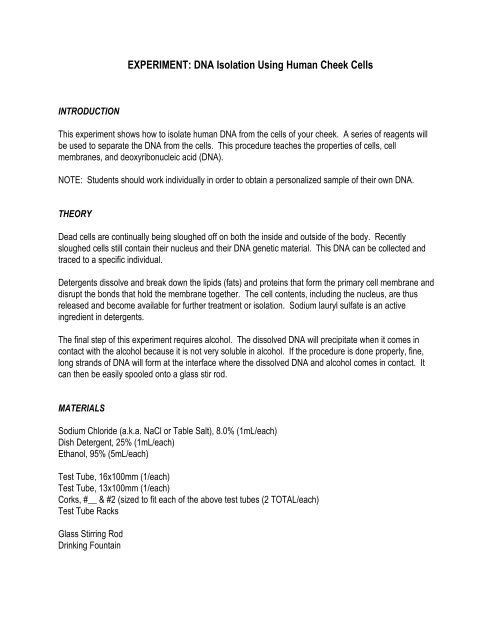 EXPERIMENT: DNA Isolation Using Human Cheek Cells

INTRODUCTION

This experiment shows how to isolate human DNA from the cells of your cheek. A series of reagents will be used to separate the DNA from the cells. This procedure teaches the properties of cells, cell membranes, and deoxyribonucleic acid (DNA).

NOTE: Students should work individually in order to obtain a personalized sample of their own DNA.

THEORY

Dead cells are continually being sloughed off on both the inside and outside of the body. Recently sloughed cells still contain their nucleus and their DNA genetic material. This DNA can be collected and traced to a specific individual.

Detergents dissolve and break down the lipids (fats) and proteins that form the primary cell membrane and disrupt the bonds that hold the membrane together. The cell contents, including the nucleus, are thus released and become available for further treatment or isolation. Sodium lauryl sulfate is an active ingredient in detergents.

The final step of this experiment requires alcohol. The dissolved DNA will precipitate when it comes in contact with the alcohol because it is not very soluble in alcohol. If the procedure is done properly, fine, long strands of DNA will form at the interface where the dissolved DNA and alcohol comes in contact. It can then be easily spooled onto a glass stir rod.

MATERIALS

Sodium Chloride (a.k.a. NaCl or Table Salt), 8.0% (1mL/each)
Dish Detergent, 25% (1mL/each)
Ethanol, 95% (5mL/each)

Test Tube, 16x100mm (1/each)
Test Tube, 13x100mm (1/each)
Corks, #__ & #2 (sized to fit each of the above test tubes (2 TOTAL/each)
Test Tube Racks

Glass Stirring Rod
Drinking Fountain